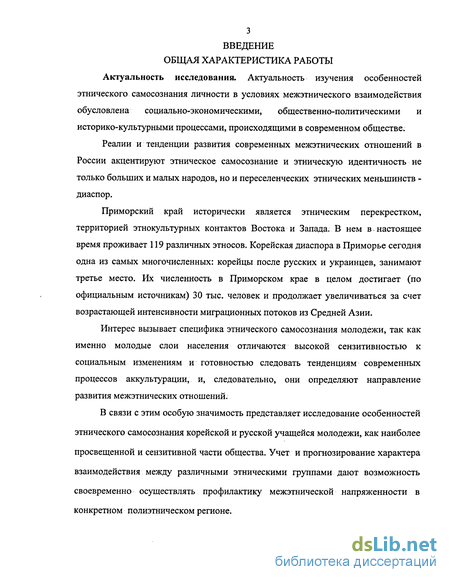 3

ВВЕДЕНИЕ

ОБЩАЯ ХАРАКТЕРИСТИКА РАБОТЫ

Актуальность исследования. Актуальность изучения особенностей этнического самосознания личности в условиях межэтнического взаимодействия обусловлена социально-экономическими, общественно-политическими и историко-культурными процессами, происходящими в современном обществе.

Реалии и тенденции развития современных межэтнических отношений в России акцентируют этническое самосознание и этническую идентичность не только больших и малых народов, но и переселенческих этнических меньшинств - диаспор.

Приморский край исторически является этническим перекрестком, территорией этнокультурных контактов Востока и Запада. В нем в настоящее время проживает 119 различных этносов. Корейская диаспора в Приморье сегодня одна из самых многочисленных: корейцы после русских и украинцев, занимают третье место. Их численность в Приморском крае в целом достигает (по официальным источникам) 30 тыс. человек и продолжает увеличиваться за счет возрастающей интенсивности миграционных потоков из Средней Азии.

Интерес вызывает специфика этнического самосознания молодежи, так как именно молодые слои населения отличаются высокой сензитивностью к социальным изменениям и готовностью следовать тенденциям современных процессов аккультурации, и, следовательно, они определяют направление развития межэтнических отношений.

В связи с этим особую значимость представляет исследование особенностей этнического самосознания корейской и русской учащейся молодежи, как наиболее просвещенной и сензитивной части общества. Учет и прогнозирование характера взаимодействия между различными этническими группами дают возможность своевременно осуществлять профилактику межэтнической напряженности в конкретном полиэтническом регионе.

dsLib.net
библиотека диссертаций